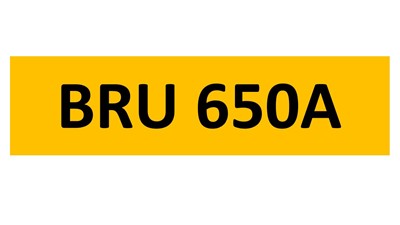 BRU 650A